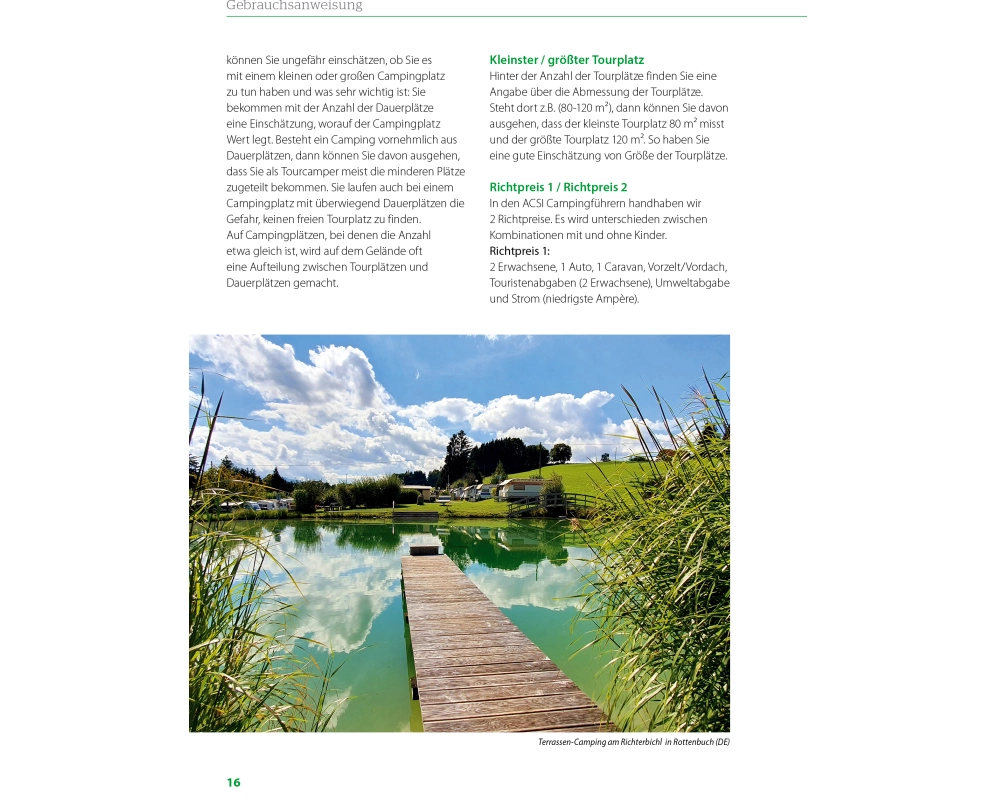 Gebrauchsanweisung

können Sie ungefähr einschätzen, ob Sie es mit einem kleinen oder großen Campingplatz zu tun haben und was sehr wichtig ist: Sie bekommen mit der Anzahl der Dauerplätze eine Einschätzung, worauf der Campingplatz Wert legt. Besteht ein Camping vornehmlich aus Dauerplätzen, dann können Sie davon ausgehen, dass Sie als Tourcamper meist die minderen Plätze zugeteilt bekommen. Sie laufen auch bei einem Campingplatz mit überwiegend Dauerplätzen die Gefahr, keinen freien Tourplatz zu finden.
Auf Campingplätzen, bei denen die Anzahl etwa gleich ist, wird auf dem Gelände oft eine Aufteilung zwischen Tourplätzen und Dauerplätzen gemacht.

Kleinster / größter Tourplatz
Hinter der Anzahl der Tourplätze finden Sie eine Angabe über die Abmessung der Tourplätze. Steht dort z.B. (80-120 m²), dann können Sie davon ausgehen, dass der kleinste Tourplatz 80 m² misst und der größte Tourplatz 120 m². So haben Sie eine gute Einschätzung von Größe der Tourplätze.

Richtpreis 1 / Richtpreis 2
In den ACSI Campingführern handhaben wir 2 Richtpreise. Es wird unterschieden zwischen Kombinationen mit und ohne Kinder.
Richtpreis 1:
2 Erwachsene, 1 Auto, 1 Caravan, Vorzelt/Vordach, Touristenabgaben (2 Erwachsene), Umweltabgabe und Strom (niedrigste Ampère).

Terrassen-Camping am Richterbichl in Rottenbuch (DE)

16